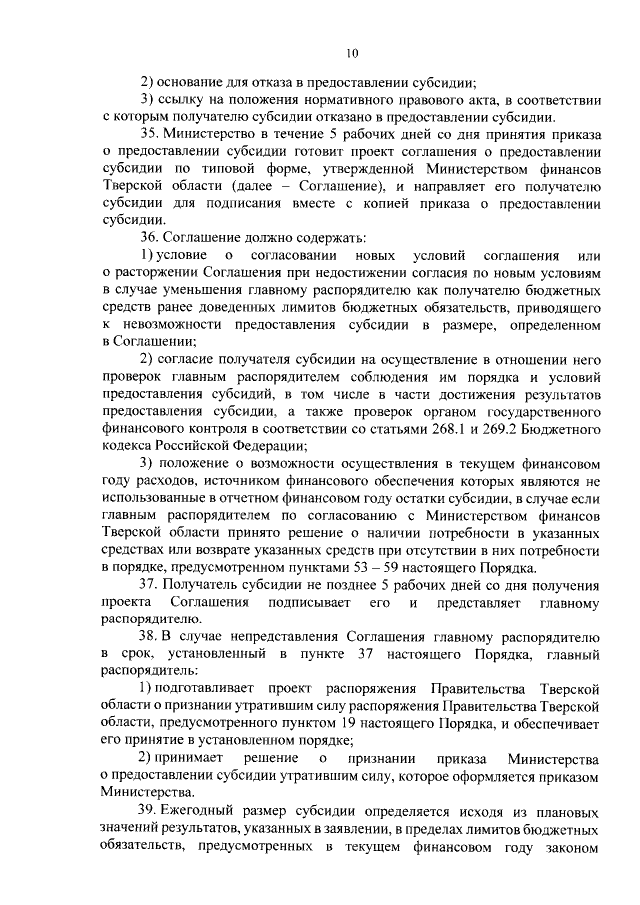 10

2) основание для отказа в предоставлении субсидии;

3) ссылку на положения нормативного правового акта, в соответствии с которым получателю субсидии отказано в предоставлении субсидии.

35. Министерство в течение 5 рабочих дней со дня принятия приказа о предоставлении субсидии готовит проект соглашения о предоставлении субсидии по типовой форме, утвержденной Министерством финансов Тверской области (далее – Соглашение), и направляет его получателю субсидии для подписания вместе с копией приказа о предоставлении субсидии.

36. Соглашение должно содержать:

1) условие о согласовании новых условий соглашения или о расторжении Соглашения при недостижении согласия по новым условиям в случае уменьшения главному распорядителю как получателю бюджетных средств ранее доведенных лимитов бюджетных обязательств, приводящего к невозможности предоставления субсидии в размере, определенном в Соглашении;

2) согласие получателя субсидии на осуществление в отношении него проверок главным распорядителем соблюдения им порядка и условий предоставления субсидий, в том числе в части достижения результатов предоставления субсидии, а также проверок органом государственного финансового контроля в соответствии со статьями 268.1 и 269.2 Бюджетного кодекса Российской Федерации;

3) положение о возможности осуществления в текущем финансовом году расходов, источником финансового обеспечения которых являются не использованные в отчетном финансовом году остатки субсидии, в случае если главным распорядителем по согласованию с Министерством финансов Тверской области принято решение о наличии потребности в указанных средствах или возврате указанных средств при отсутствии в них потребности в порядке, предусмотренном пунктами 53 – 59 настоящего Порядка.

37. Получатель субсидии не позднее 5 рабочих дней со дня получения проекта Соглашения подписывает его и представляет главному распорядителю.

38. В случае непредставления Соглашения главному распорядителю в срок, установленный в пункте 37 настоящего Порядка, главный распорядитель:

1) подготавливает проект распоряжения Правительства Тверской области о признании утратившим силу распоряжения Правительства Тверской области, предусмотренного пунктом 19 настоящего Порядка, и обеспечивает его принятие в установленном порядке;

2) принимает решение о признании приказа Министерства о предоставлении субсидии утратившим силу, которое оформляется приказом Министерства.

39. Ежегодный размер субсидии определяется исходя из плановых значений результатов, указанных в заявлении, в пределах лимитов бюджетных обязательств, предусмотренных в текущем финансовом году законом